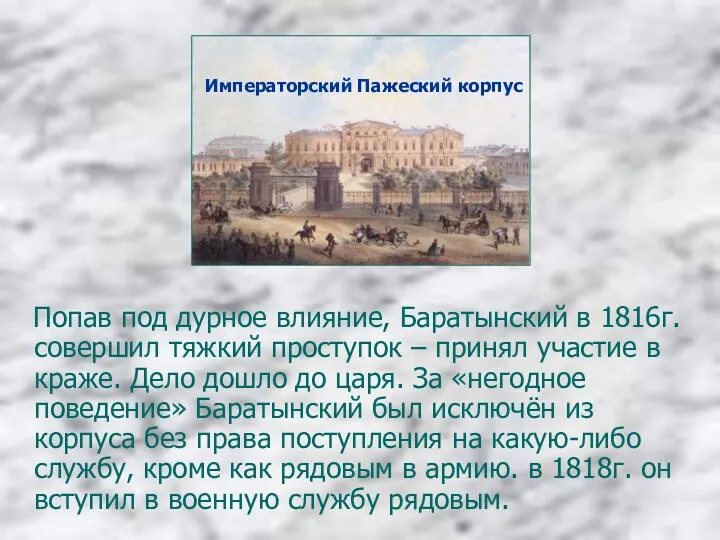 Императорский Пажеский корпус

Попав под дурное влияние, Баратынский в 1816г. совершил тяжкий проступок – принял участие в краже. Дело дошло до царя. За «негодное поведение» Баратынский был исключён из корпуса без права поступления на какую-либо службу, кроме как рядовым в армию. в 1818г. он вступил в военную службу рядовым.